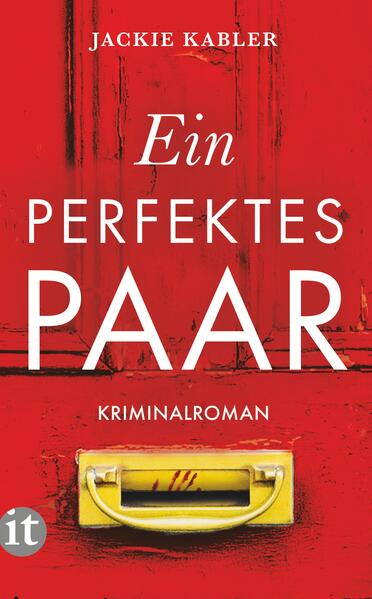 JACKIE KABLER

Ein
PERFEKTES
PAAR

KRIMINALROMAN

it